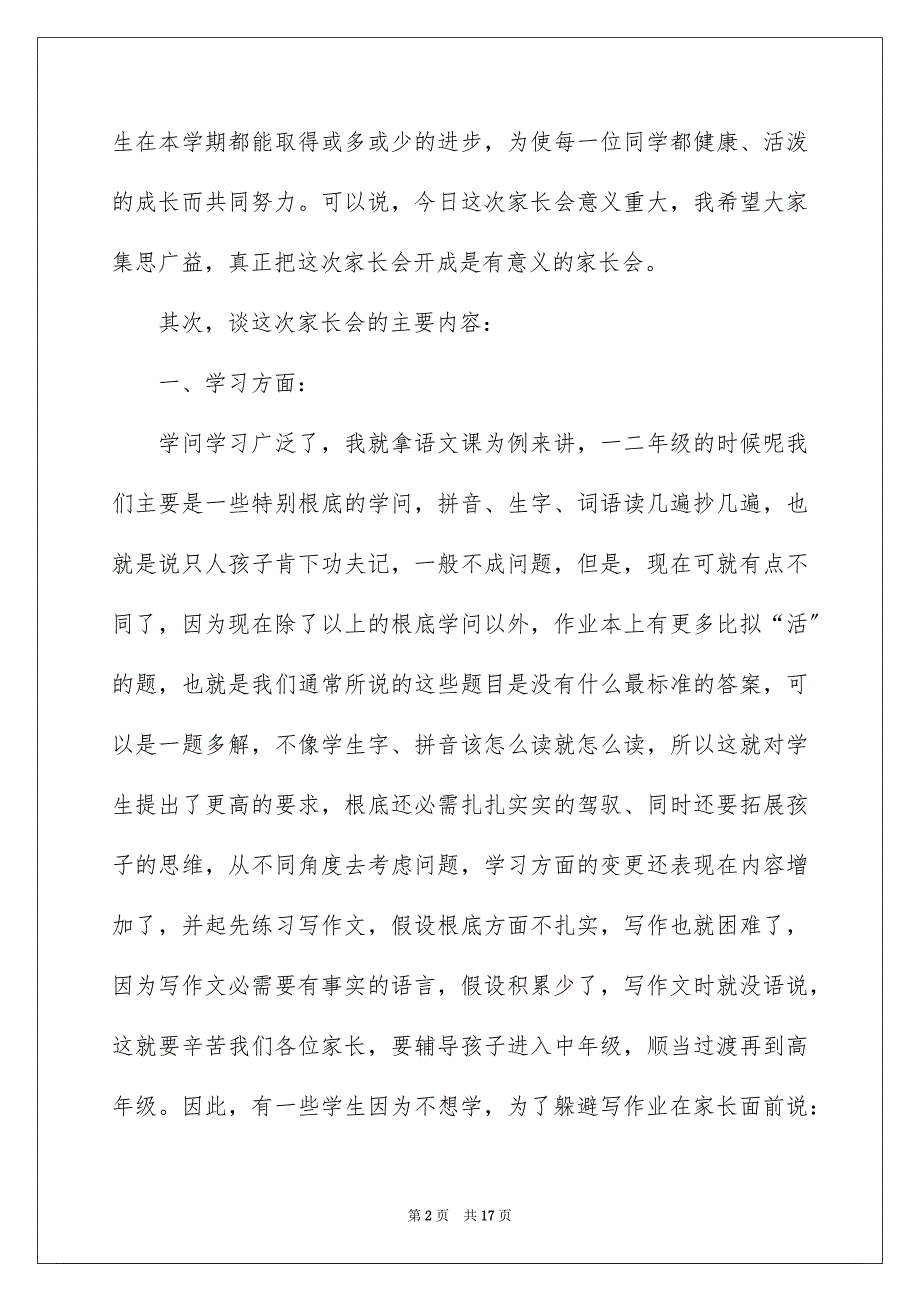 生在本学期都能取得或多或少的进步，为使每一位同学都健康、活泼的成长而共同努力。可以说，今日这次家长会意义重大，我希望大家集思广益，真正把这次家长会开成是有意义的家长会。

其次，谈这次家长会的主要内容：

一、学习方面：

学问学习广泛了，我就拿语文课为例来讲，一二年级的时候呢我们主要是一些特别根底的学问，拼音、生字、词语读几遍抄几遍，也就是说只人孩子肯下功夫记，一般不成问题，但是，现在可就有点不同了，因为现在除了以上的根底学问以外，作业本上有更多比拟“活”的题，也就是我们通常所说的这些题目是没有什么最标准的答案，可以是一题多解，不像学生字、拼音该怎么读就怎么读，所以这就对学生提出了更高的要求，根底还必需扎扎实实的驾驭、同时还要拓展孩子的思维，从不同角度去考虑问题，学习方面的变更还表现在内容增加了，并起先练习写作文，假设根底方面不扎实，写作也就困难了，因为写作文必需要有事实的语言，假设积累少了，写作文时就没语说，这就要辛苦我们各位家长，要辅导孩子进入中年级，顺当过渡再到高年级。因此，有一些学生因为不想学，为了躲避写作业在家长面前说：

第 2 页　共 17 页